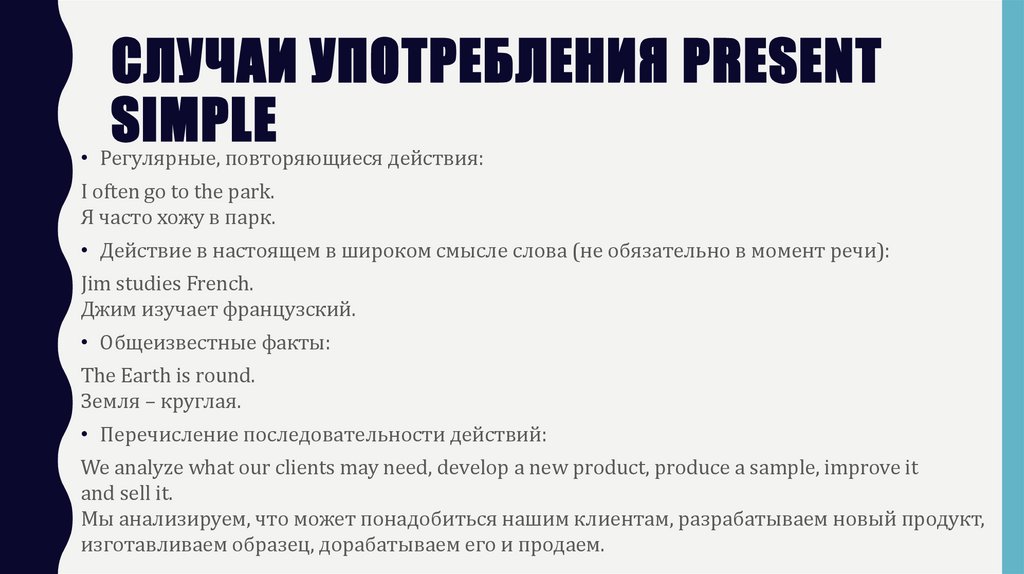 СЛУЧАИ УПОТРЕБЛЕНИЯ PRESENT SIMPLE

• Регулярные, повторяющиеся действия:

I often go to the park.
Я часто хожу в парк.

• Действие в настоящем в широком смысле слова (не обязательно в момент речи):

Jim studies French.
Джим изучает французский.

• Общеизвестные факты:

The Earth is round.
Земля – круглая.

• Перечисление последовательности действий:

We analyze what our clients may need, develop a new product, produce a sample, improve it and sell it.
Мы анализируем, что может понадобиться нашим клиентам, разрабатываем новый продукт, изготавливаем образец, дорабатываем его и продаем.